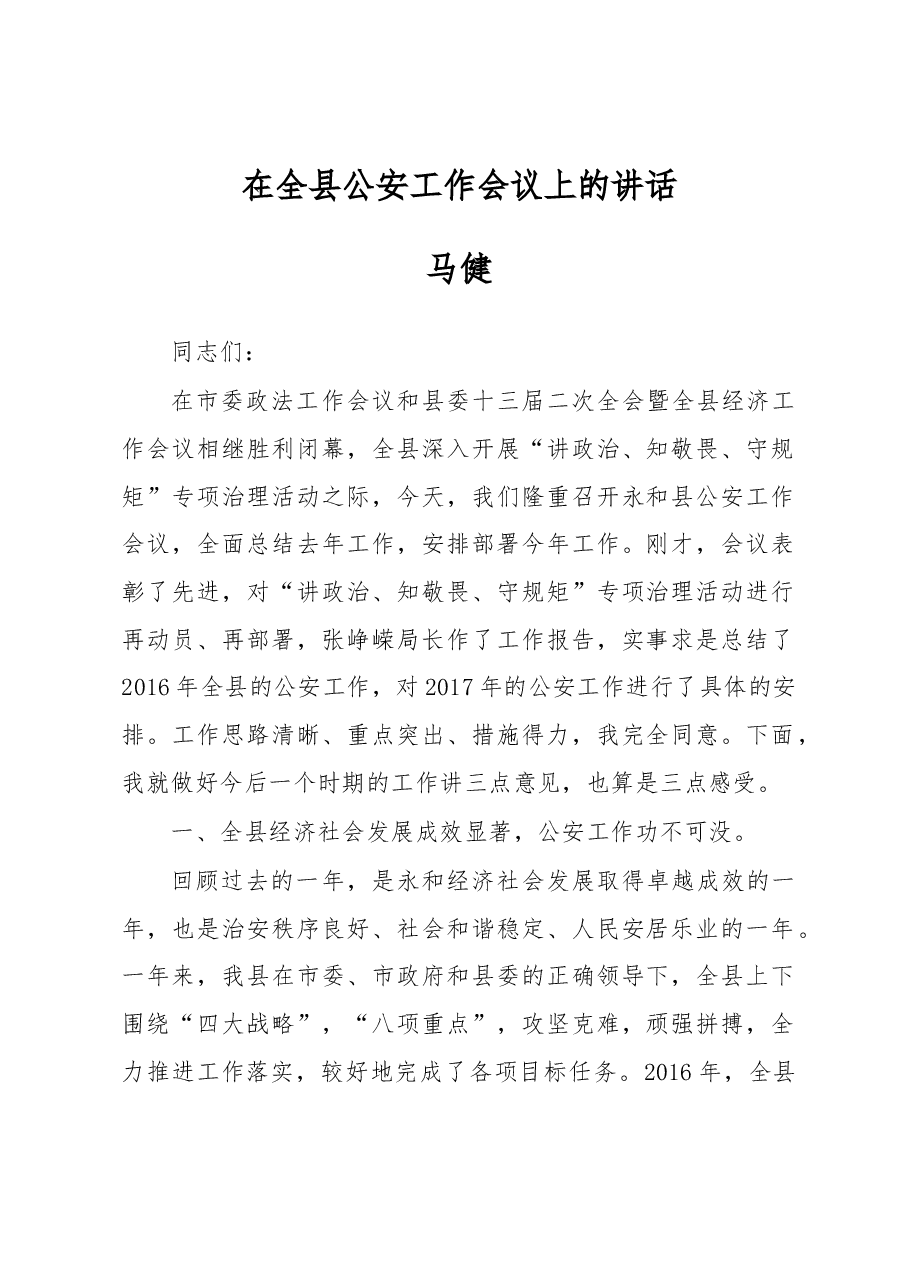 在全县公安工作会议上的讲话

马健

同志们：

在市委政法工作会议和县委十三届二次全会暨全县经济工作会议相继胜利闭幕，全县深入开展“讲政治、知敬畏、守规矩”专项治理活动之际，今天，我们隆重召开永和县公安工作会议，全面总结去年工作，安排部署今年工作。刚才，会议表彰了先进，对“讲政治、知敬畏、守规矩”专项治理活动进行再动员、再部署，张峥嵘局长作了工作报告，实事求是总结了2016年全县的公安工作，对2017年的公安工作进行了具体的安排。工作思路清晰、重点突出、措施得力，我完全同意。下面，我就做好今后一个时期的工作讲三点意见，也算是三点感受。

一、全县经济社会发展成效显著，公安工作功不可没。

回顾过去的一年，是永和经济社会发展取得卓越成效的一年，也是治安秩序良好、社会和谐稳定、人民安居乐业的一年。一年来，我县在市委、市政府和县委的正确领导下，全县上下围绕“四大战略”，“八项重点”，攻坚克难，顽强拼搏，全力推进工作落实，较好地完成了各项目标任务。2016年，全县